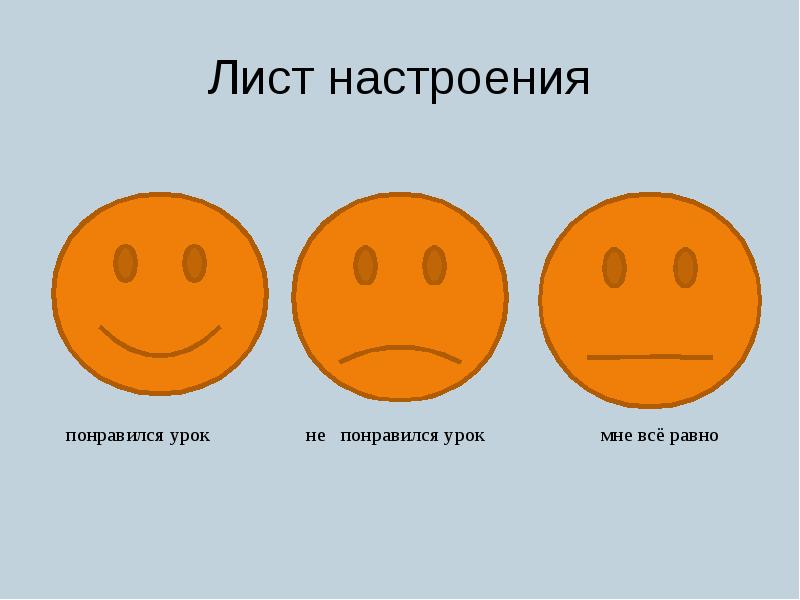 Лист настроения

понравился урок

не понравился урок

мне всё равно